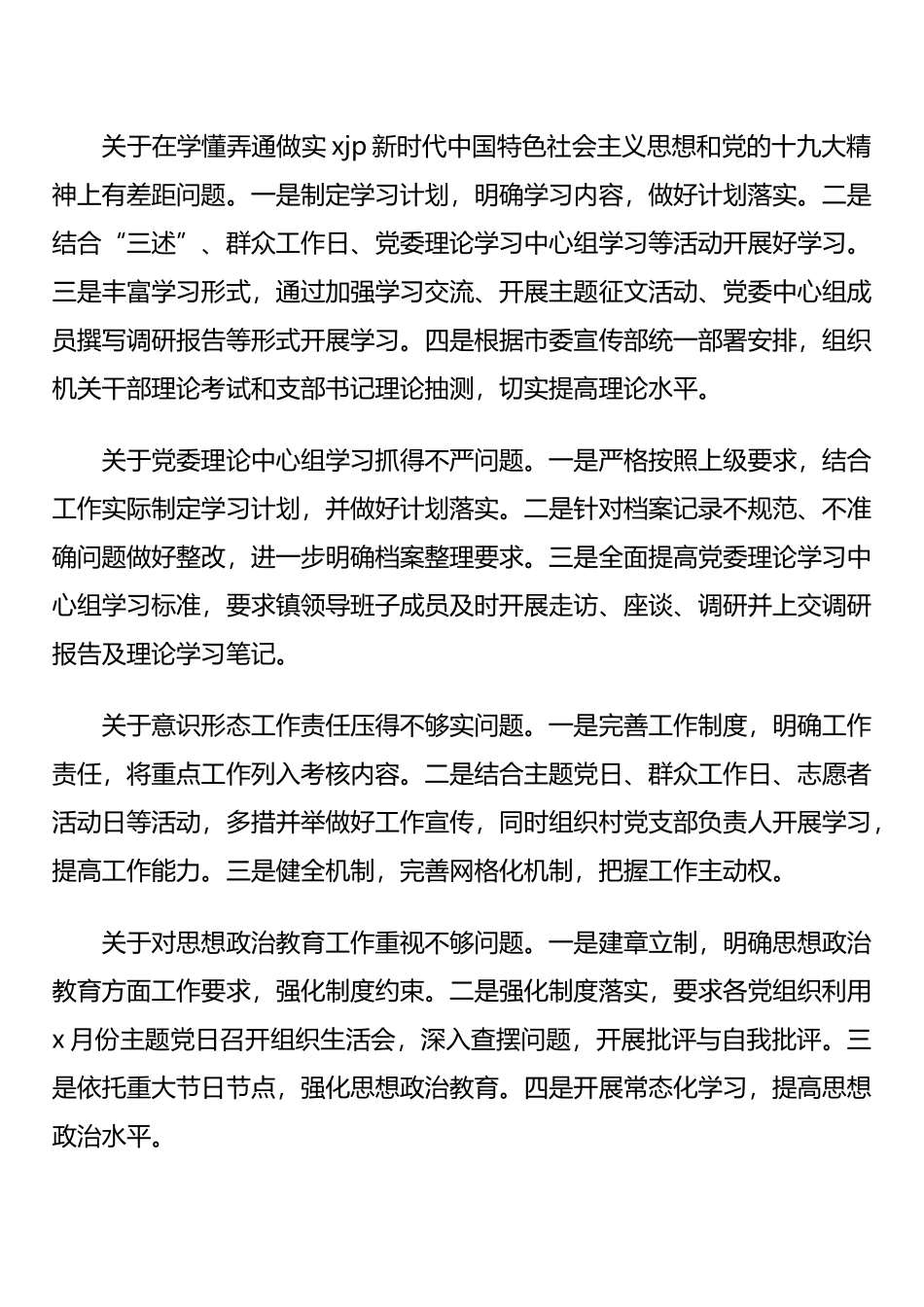 关于在学懂弄通做实 xjp 新时代中国特色社会主义思想和党的十九大精神上有差距问题。一是制定学习计划，明确学习内容，做好计划落实。二是结合“三述”、群众工作日、党委理论学习中心组学习等活动开展好学习。三是丰富学习形式，通过加强学习交流、开展主题征文活动、党委中心组成员撰写调研报告等形式开展学习。四是根据市委宣传部统一部署安排，组织机关干部理论考试和支部书记理论抽测，切实提高理论水平。

关于党委理论中心组学习抓得不严问题。一是严格按照上级要求，结合工作实际制定学习计划，并做好计划落实。二是针对档案记录不规范、不准确问题做好整改，进一步明确档案整理要求。三是全面提高党委理论学习中心组学习标准，要求镇领导班子成员及时开展走访、座谈、调研并上交调研报告及理论学习笔记。

关于意识形态工作责任压得不够实问题。一是完善工作制度，明确工作责任，将重点工作列入考核内容。二是结合主题党日、群众工作日、志愿者活动日等活动，多措并举做好工作宣传，同时组织村党支部负责人开展学习，提高工作能力。三是健全机制，完善网格化机制，把握工作主动权。

关于对思想政治教育工作重视不够问题。一是建章立制，明确思想政治教育方面工作要求，强化制度约束。二是强化制度落实，要求各党组织利用 x 月份主题党日召开组织生活会，深入查摆问题，开展批评与自我批评。三是依托重大节日节点，强化思想政治教育。四是开展常态化学习，提高思想政治水平。